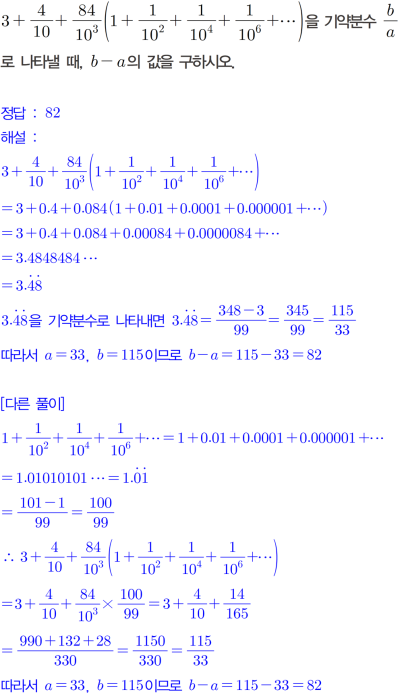 $3+\frac{4}{10}+\frac{84}{10^3}\left(1+\frac{1}{10^2}+\frac{1}{10^4}+\frac{1}{10^6}+\cdots\right)$을 기약분수 $\frac{b}{a}$로 나타낼 때, $b-a$의 값을 구하시오.

정답 : 82

해설 :

$3+\frac{4}{10}+\frac{84}{10^3}\left(1+\frac{1}{10^2}+\frac{1}{10^4}+\frac{1}{10^6}+\cdots\right)$

$=3+0.4+0.084(1+0.01+0.0001+0.000001+\cdots)$

$=3+0.4+0.084+0.00084+0.0000084+\cdots$

$=3.4848484\cdots$

$=3.\dot{4}\dot{8}$

$3.\dot{4}\dot{8}$을 기약분수로 나타내면 $3.\dot{4}\dot{8}=\frac{348-3}{99}=\frac{345}{99}=\frac{115}{33}$

따라서 $a=33$, $b=115$이므로 $b-a=115-33=82$

[다른 풀이]

$1+\frac{1}{10^2}+\frac{1}{10^4}+\frac{1}{10^6}+\cdots=1+0.01+0.0001+0.000001+\cdots$

$=1.01010101\cdots=1.\dot{0}\dot{1}$

$=\frac{101-1}{99}=\frac{100}{99}$

$\therefore 3+\frac{4}{10}+\frac{84}{10^3}\left(1+\frac{1}{10^2}+\frac{1}{10^4}+\frac{1}{10^6}+\cdots\right)$

$=3+\frac{4}{10}+\frac{84}{10^3}\times\frac{100}{99}=3+\frac{4}{10}+\frac{14}{165}$

$=\frac{990+132+28}{330}=\frac{1150}{330}=\frac{115}{33}$

따라서 $a=33$, $b=115$이므로 $b-a=115-33=82$